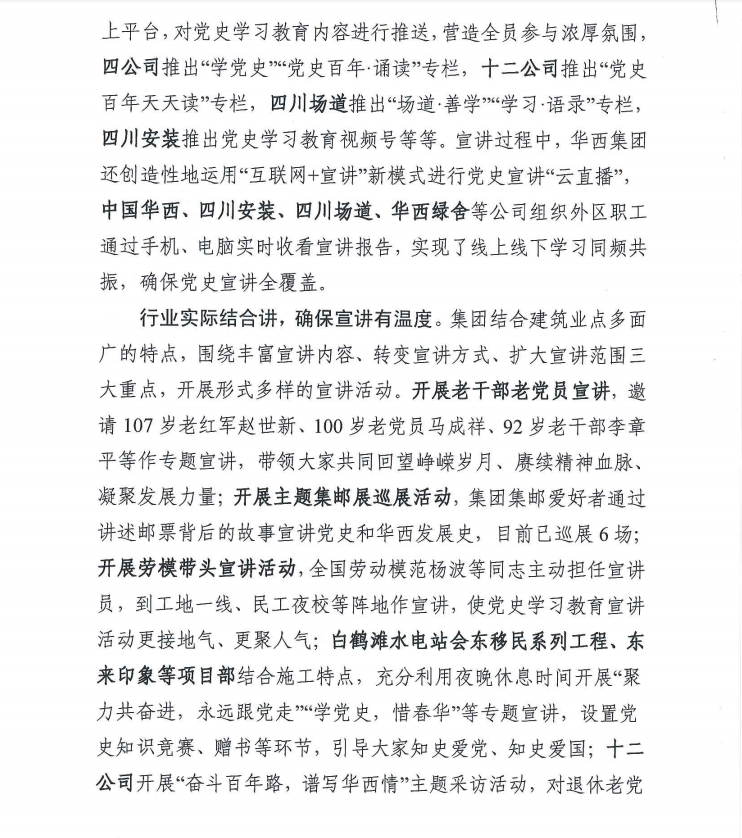 上平台，对党史学习教育内容进行推送，营造全员参与浓厚氛围，四公司推出“学党史”“党史百年·诵读”专栏，十二公司推出“党史百年天天读”专栏，四川场道推出“场道·善学”“学习·语录”专栏，四川安装推出党史学习教育视频号等等。宣讲过程中，华西集团还创造性地运用“互联网+宣讲”新模式进行党史宣讲“云直播”，中国华西、四川安装、四川场道、华西绿舍等公司组织外区职工通过手机、电脑实时收看宣讲报告，实现了线上线下学习同频共振，确保党史宣讲全覆盖。

行业实际结合讲，确保宣讲有温度。集团结合建筑业点多面广的特点，围绕丰富宣讲内容、转变宣讲方式、扩大宣讲范围三大重点，开展形式多样的宣讲活动。开展老干部老党员宣讲，邀请107岁老红军赵世新、100岁老党员马成祥、92岁老干部李章平等作专题宣讲，带领大家共同回望峥嵘岁月、赓续精神血脉、凝聚发展力量；开展主题集邮展巡展活动，集团集邮爱好者通过讲述邮票背后的故事宣讲党史和华西发展史，目前已巡展6场；开展劳模带头宣讲活动，全国劳动模范杨波等同志主动担任宣讲员，到工地一线、民工夜校等阵地作宣讲，使党史学习教育宣讲活动更接地气、更聚人气；白鹤滩水电站会东移民系列工程、东来印象等项目部结合施工特点，充分利用夜晚休息时间开展“聚力共奋进，永远跟党走”“学党史，惜春华”等专题宣讲，设置党史知识竞赛、赠书等环节，引导大家知史爱党、知史爱国；十二公司开展“奋斗百年路，谱写华西情”主题采访活动，对退休老党